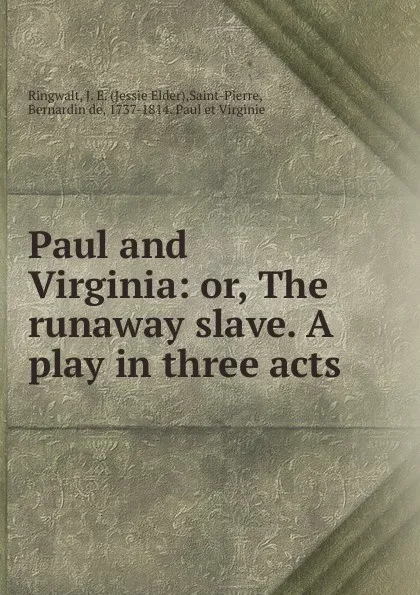 Ringwalt, J. E. (Jessie Elder),Saint-Pierre, Bernardin de, 1737-1814. Paul et Virginie

Paul and Virginia: or, The runaway slave. A play in three acts